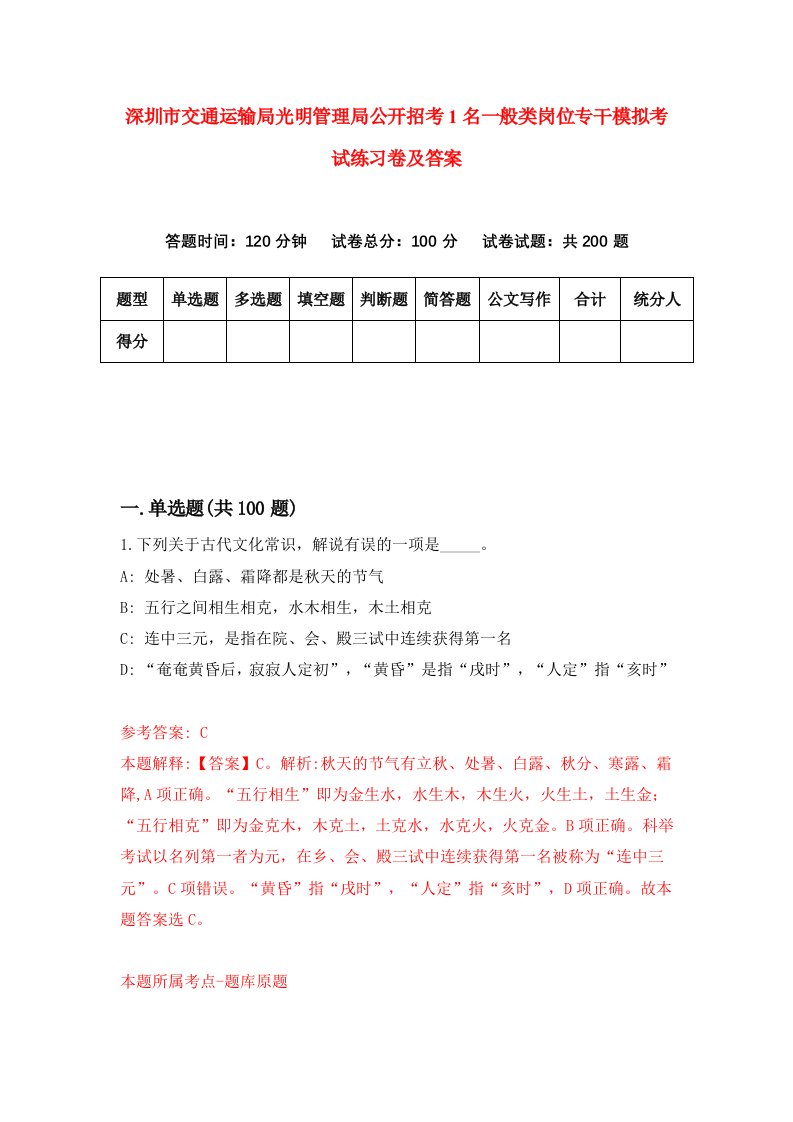 深圳市交通运输局光明管理局公开招考1名一般类岗位专干模拟考试练习卷及答案

答题时间：120分钟　试卷总分：100分　试卷试题：共200题

| 题型 | 单选题 | 多选题 | 填空题 | 判断题 | 简答题 | 公文写作 | 合计 | 统分人 |
|---|---|---|---|---|---|---|---|---|
| 得分 | | | | | | | | |

一.单选题(共100题)

1.下列关于古代文化常识，解说有误的一项是_____。

A: 处暑、白露、霜降都是秋天的节气

B: 五行之间相生相克，水木相生，木土相克

C: 连中三元，是指在院、会、殿三试中连续获得第一名

D: “奄奄黄昏后，寂寂人定初”，“黄昏”是指“戌时”，“人定”指“亥时”

参考答案: C

本题解释:【答案】C。解析:秋天的节气有立秋、处暑、白露、秋分、寒露、霜降,A项正确。“五行相生”即为金生水，水生木，木生火，火生土，土生金；“五行相克”即为金克木，木克土，土克水，水克火，火克金。B项正确。科举考试以名列第一者为元，在乡、会、殿三试中连续获得第一名被称为“连中三元”。C项错误。“黄昏”指“戌时”，“人定”指“亥时”，D项正确。故本题答案选C。

本题所属考点-题库原题